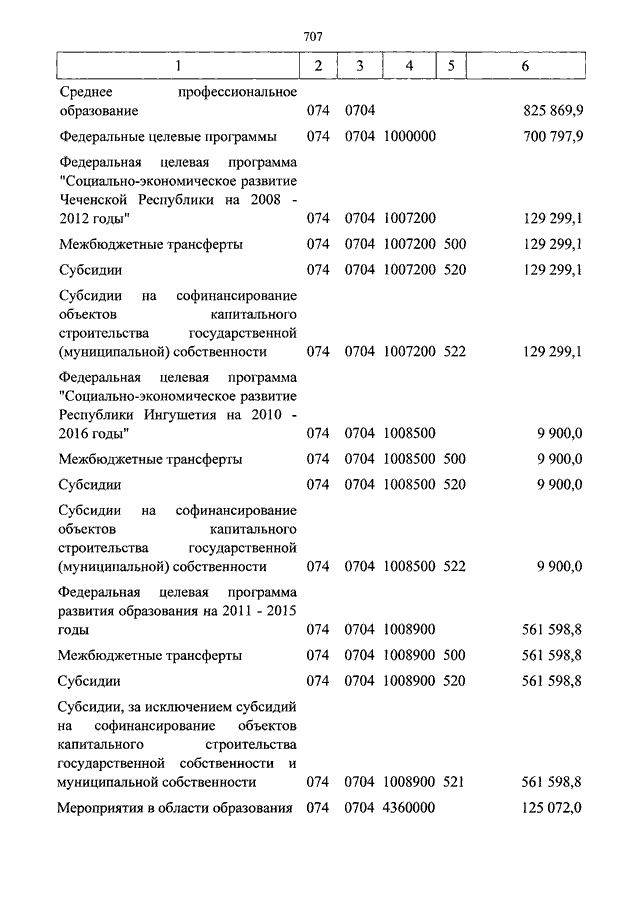 707

| 1 | 2 | 3 | 4 | 5 | 6 |
|---|---|---|---|---|---|
| Среднее профессиональное образование | 074 | 0704 | | | 825 869,9 |
| Федеральные целевые программы | 074 | 0704 | 1000000 | | 700 797,9 |
| Федеральная целевая программа "Социально-экономическое развитие Чеченской Республики на 2008 - 2012 годы" | 074 | 0704 | 1007200 | | 129 299,1 |
| Межбюджетные трансферты | 074 | 0704 | 1007200 | 500 | 129 299,1 |
| Субсидии | 074 | 0704 | 1007200 | 520 | 129 299,1 |
| Субсидии на софинансирование объектов капитального строительства государственной (муниципальной) собственности | 074 | 0704 | 1007200 | 522 | 129 299,1 |
| Федеральная целевая программа "Социально-экономическое развитие Республики Ингушетия на 2010 - 2016 годы" | 074 | 0704 | 1008500 | | 9 900,0 |
| Межбюджетные трансферты | 074 | 0704 | 1008500 | 500 | 9 900,0 |
| Субсидии | 074 | 0704 | 1008500 | 520 | 9 900,0 |
| Субсидии на софинансирование объектов капитального строительства государственной (муниципальной) собственности | 074 | 0704 | 1008500 | 522 | 9 900,0 |
| Федеральная целевая программа развития образования на 2011 - 2015 годы | 074 | 0704 | 1008900 | | 561 598,8 |
| Межбюджетные трансферты | 074 | 0704 | 1008900 | 500 | 561 598,8 |
| Субсидии | 074 | 0704 | 1008900 | 520 | 561 598,8 |
| Субсидии, за исключением субсидий на софинансирование объектов капитального строительства государственной собственности и муниципальной собственности | 074 | 0704 | 1008900 | 521 | 561 598,8 |
| Мероприятия в области образования | 074 | 0704 | 4360000 | | 125 072,0 |